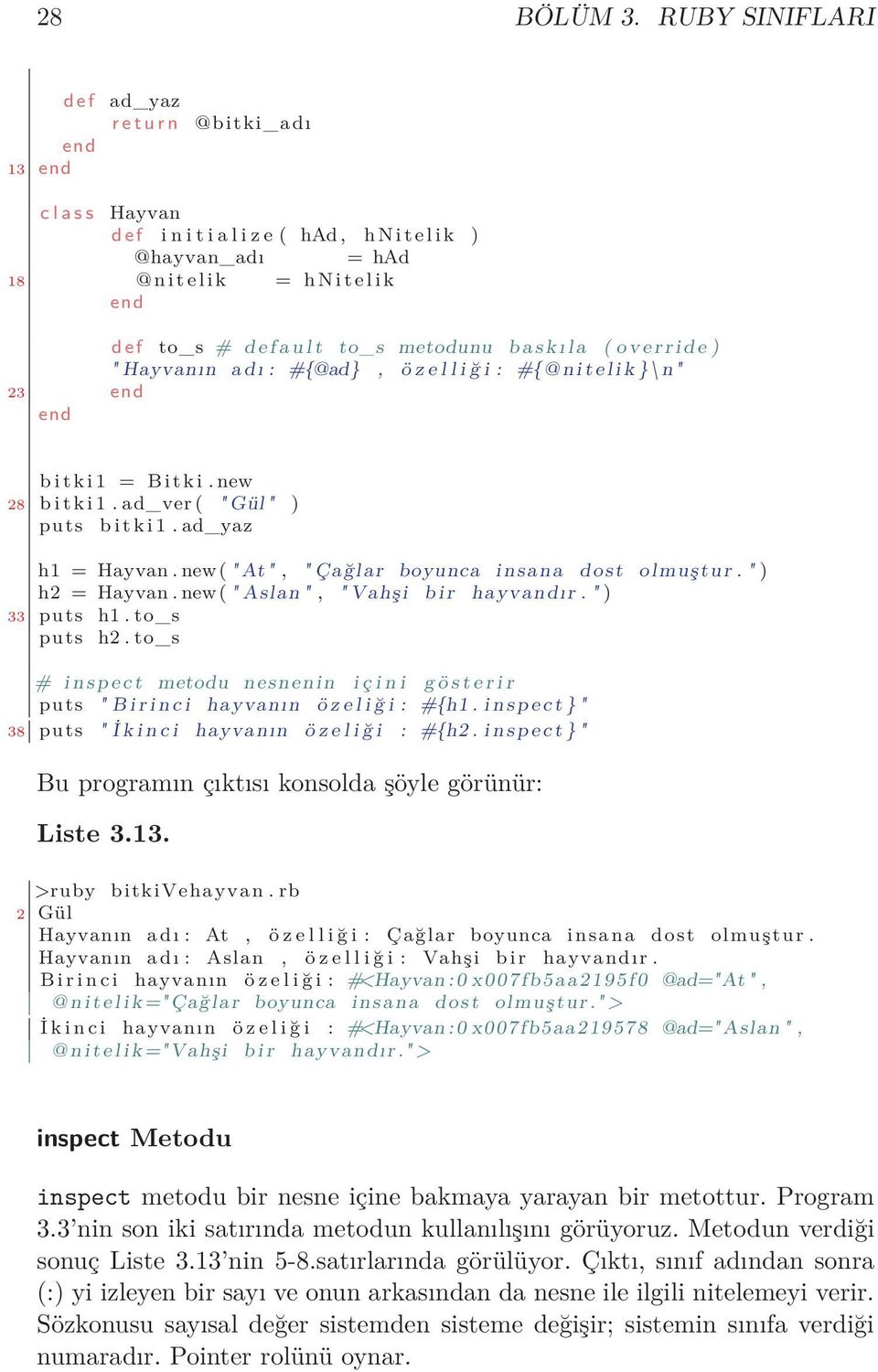 28 BÖLÜM 3. RUBY SINIFLARI

def ad_yaz
return @bitki_adı
end
13 end

class Hayvan
def initialize( hAd, hNitelik )
@hayvan_adı = hAd
18 @nitelik = hNitelik
end

def to_s # default to_s metodunu baskıla (override)
"Hayvanın adı: #{@ad} , özelliği: #{@nitelik}\n"
23 end
end

bitki1 = Bitki.new
28 bitki1.ad_ver( "Gül" )
puts bitki1.ad_yaz

h1 = Hayvan.new("At", "Çağlar boyunca insana dost olmuştur.")
h2 = Hayvan.new("Aslan", "Vahşi bir hayvandır.")
33 puts h1.to_s
puts h2.to_s

# inspect metodu nesnenin içini gösterir
puts "Birinci hayvanın özeliği: #{h1.inspect}"
38 puts "İkinci hayvanın özeliği : #{h2.inspect}"

Bu programın çıktısı konsolda şöyle görünür:

Liste 3.13.

>ruby bitkiVehayvan.rb
2 Gül
Hayvanın adı: At , özelliği: Çağlar boyunca insana dost olmuştur.
Hayvanın adı: Aslan , özelliği: Vahşi bir hayvandır.
Birinci hayvanın özeliği: #<Hayvan:0x007fb5aa2195f0 @ad="At", @nitelik="Çağlar boyunca insana dost olmuştur.">
İkinci hayvanın özeliği : #<Hayvan:0x007fb5aa219578 @ad="Aslan", @nitelik="Vahşi bir hayvandır.">

inspect Metodu

inspect metodu bir nesne içine bakmaya yarayan bir metottur. Program 3.3'nin son iki satırında metodun kullanılışını görüyoruz. Metodun verdiği sonuç Liste 3.13'nin 5-8.satırlarında görülüyor. Çıktı, sınıf adından sonra (:) yi izleyen bir sayı ve onun arkasından da nesne ile ilgili nitelemeyi verir. Sözkonusu sayısal değer sistemden sisteme değişir; sistemin sınıfa verdiği numaradır. Pointer rolünü oynar.